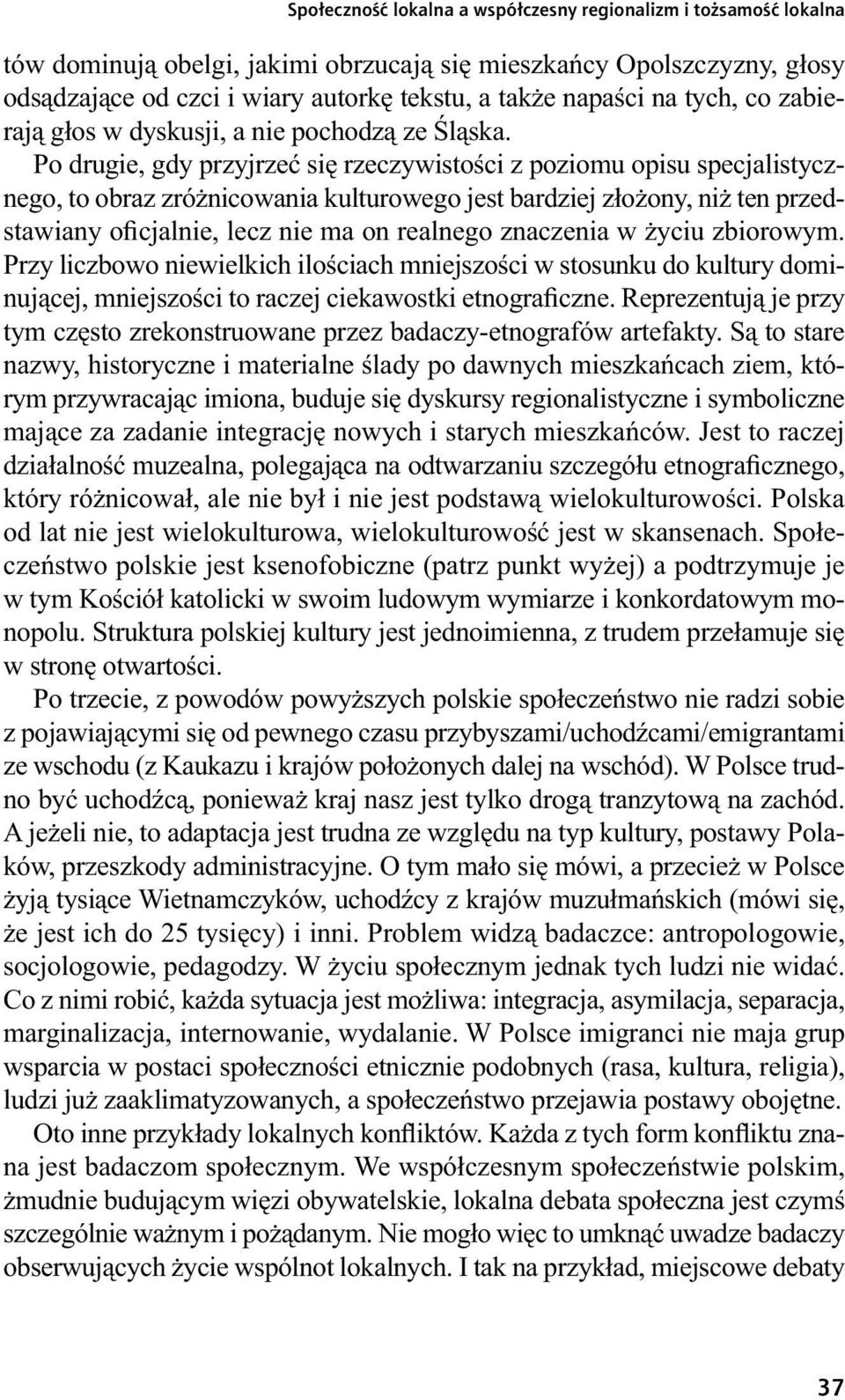 Społeczność lokalna a współczesny regionalizm i tożsamość lokalna

tów dominują obelgi, jakimi obrzucają się mieszkańcy Opolszczyzny, głosy odsądzające od czci i wiary autorkę tekstu, a także napaści na tych, co zabierają głos w dyskusji, a nie pochodzą ze Śląska.

Po drugie, gdy przyjrzeć się rzeczywistości z poziomu opisu specjalistycznego, to obraz zróżnicowania kulturowego jest bardziej złożony, niż ten przedstawiany oficjalnie, lecz nie ma on realnego znaczenia w życiu zbiorowym. Przy liczbowo niewielkich ilościach mniejszości w stosunku do kultury dominującej, mniejszości to raczej ciekawostki etnograficzne. Reprezentują je przy tym często zrekonstruowane przez badaczy-etnografów artefakty. Są to stare nazwy, historyczne i materialne ślady po dawnych mieszkańcach ziem, którym przywracając imiona, buduje się dyskursy regionalistyczne i symboliczne mające za zadanie integrację nowych i starych mieszkańców. Jest to raczej działalność muzealna, polegająca na odtwarzaniu szczegółu etnograficznego, który różnicował, ale nie był i nie jest podstawą wielokulturowości. Polska od lat nie jest wielokulturowa, wielokulturowość jest w skansenach. Społeczeństwo polskie jest ksenofobiczne (patrz punkt wyżej) a podtrzymuje je w tym Kościół katolicki w swoim ludowym wymiarze i konkordatowym monopolu. Struktura polskiej kultury jest jednoimienna, z trudem przełamuje się w stronę otwartości.

Po trzecie, z powodów powyższych polskie społeczeństwo nie radzi sobie z pojawiającymi się od pewnego czasu przybyszami/uchodźcami/emigrantami ze wschodu (z Kaukazu i krajów położonych dalej na wschód). W Polsce trudno być uchodźcą, ponieważ kraj nasz jest tylko drogą tranzytową na zachód. A jeżeli nie, to adaptacja jest trudna ze względu na typ kultury, postawy Polaków, przeszkody administracyjne. O tym mało się mówi, a przecież w Polsce żyją tysiące Wietnamczyków, uchodźcy z krajów muzułmańskich (mówi się, że jest ich do 25 tysięcy) i inni. Problem widzą badaczce: antropologowie, socjologowie, pedagodzy. W życiu społecznym jednak tych ludzi nie widać. Co z nimi robić, każda sytuacja jest możliwa: integracja, asymilacja, separacja, marginalizacja, internowanie, wydalanie. W Polsce imigranci nie maja grup wsparcia w postaci społeczności etnicznie podobnych (rasa, kultura, religia), ludzi już zaaklimatyzowanych, a społeczeństwo przejawia postawy obojętne.

Oto inne przykłady lokalnych konfliktów. Każda z tych form konfliktu znana jest badaczom społecznym. We współczesnym społeczeństwie polskim, żmudnie budującym więzi obywatelskie, lokalna debata społeczna jest czymś szczególnie ważnym i pożądanym. Nie mogło więc to umknąć uwadze badaczy obserwujących życie wspólnot lokalnych. I tak na przykład, miejscowe debaty

37